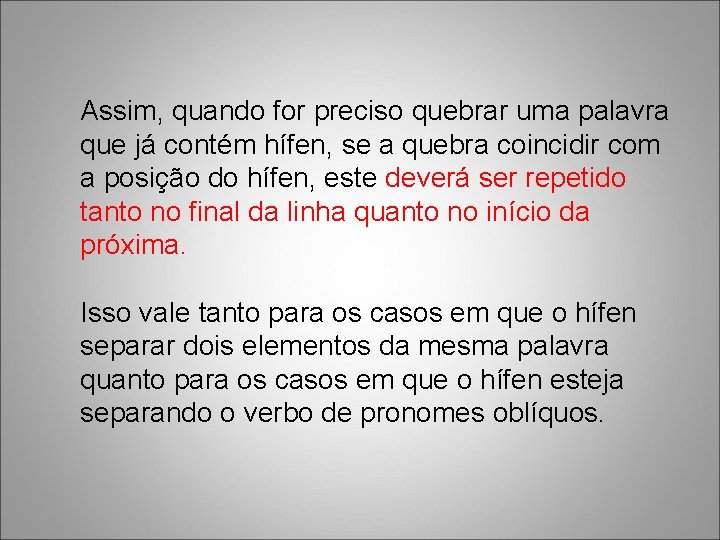 Assim, quando for preciso quebrar uma palavra que já contém hífen, se a quebra coincidir com a posição do hífen, este deverá ser repetido tanto no final da linha quanto no início da próxima.

Isso vale tanto para os casos em que o hífen separar dois elementos da mesma palavra quanto para os casos em que o hífen esteja separando o verbo de pronomes oblíquos.